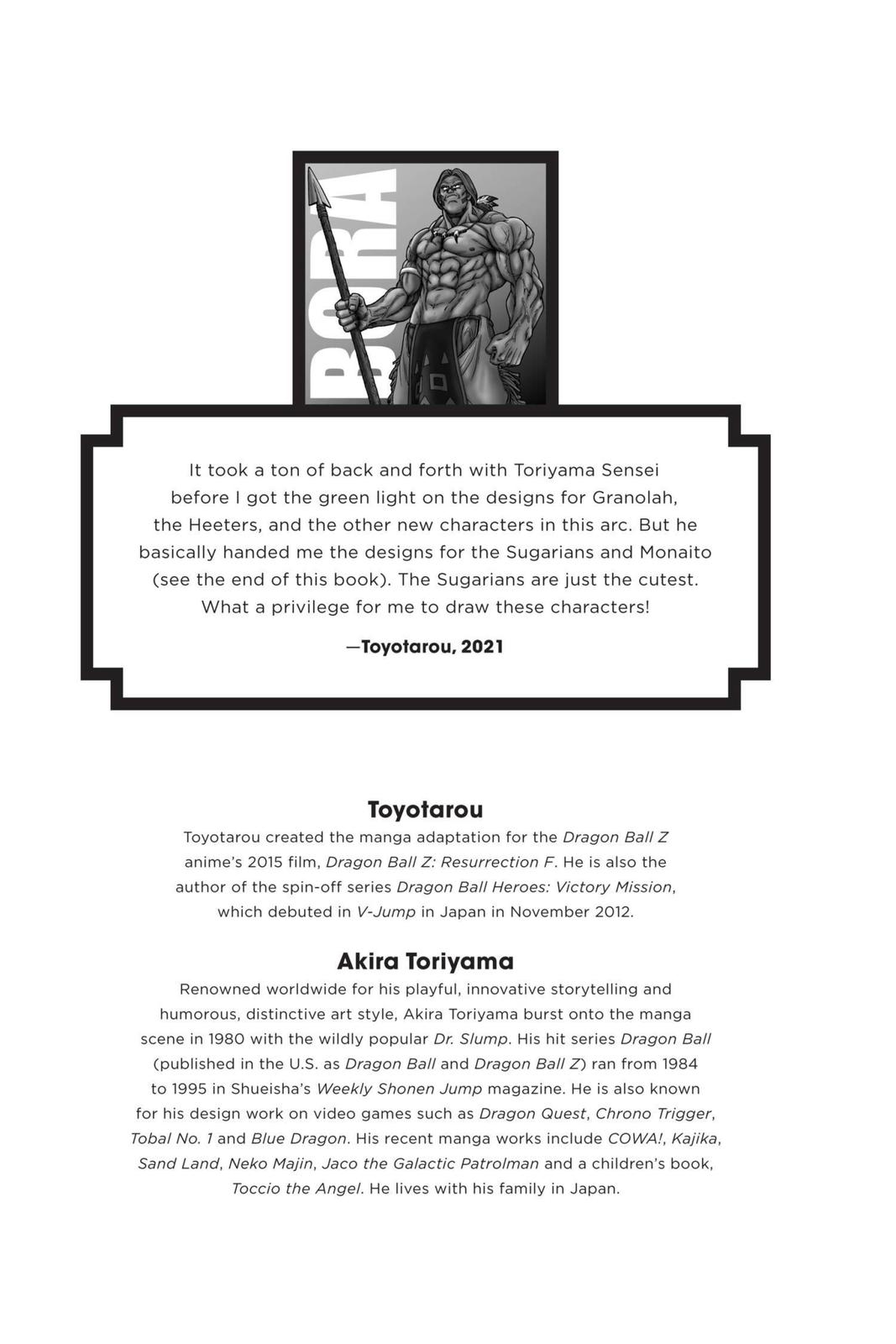 BORA

It took a ton of back and forth with Toriyama Sensei before I got the green light on the designs for Granolah, the Heeters, and the other new characters in this arc. But he basically handed me the designs for the Sugarians and Monaito (see the end of this book). The Sugarians are just the cutest. What a privilege for me to draw these characters!

—Toyotarou, 2021

Toyotarou

Toyotarou created the manga adaptation for the Dragon Ball Z anime's 2015 film, Dragon Ball Z: Resurrection F. He is also the author of the spin-off series Dragon Ball Heroes: Victory Mission, which debuted in V-Jump in Japan in November 2012.

Akira Toriyama

Renowned worldwide for his playful, innovative storytelling and humorous, distinctive art style, Akira Toriyama burst onto the manga scene in 1980 with the wildly popular Dr. Slump. His hit series Dragon Ball (published in the U.S. as Dragon Ball and Dragon Ball Z) ran from 1984 to 1995 in Shueisha's Weekly Shonen Jump magazine. He is also known for his design work on video games such as Dragon Quest, Chrono Trigger, Tobal No. 1 and Blue Dragon. His recent manga works include COWA!, Kajika, Sand Land, Neko Majin, Jaco the Galactic Patrolman and a children's book, Toccio the Angel. He lives with his family in Japan.